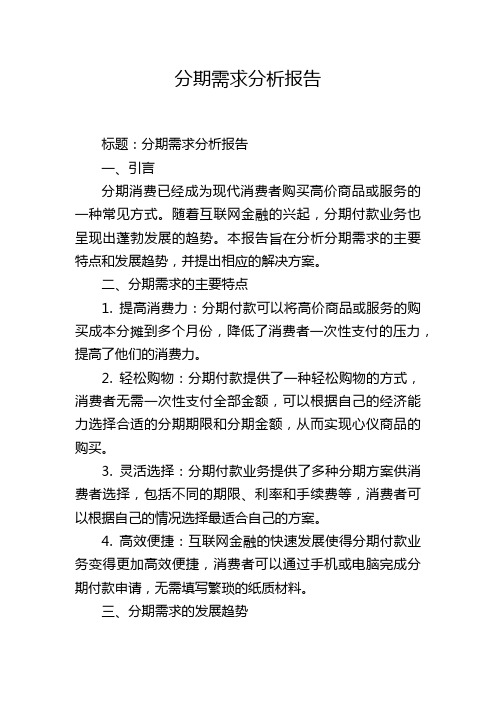 分期需求分析报告

标题：分期需求分析报告

一、引言

分期消费已经成为现代消费者购买高价商品或服务的一种常见方式。随着互联网金融的兴起，分期付款业务也呈现出蓬勃发展的趋势。本报告旨在分析分期需求的主要特点和发展趋势，并提出相应的解决方案。

二、分期需求的主要特点

1. 提高消费力：分期付款可以将高价商品或服务的购买成本分摊到多个月份，降低了消费者一次性支付的压力，提高了他们的消费力。

2. 轻松购物：分期付款提供了一种轻松购物的方式，消费者无需一次性支付全部金额，可以根据自己的经济能力选择合适的分期期限和分期金额，从而实现心仪商品的购买。

3. 灵活选择：分期付款业务提供了多种分期方案供消费者选择，包括不同的期限、利率和手续费等，消费者可以根据自己的情况选择最适合自己的方案。

4. 高效便捷：互联网金融的快速发展使得分期付款业务变得更加高效便捷，消费者可以通过手机或电脑完成分期付款申请，无需填写繁琐的纸质材料。

三、分期需求的发展趋势